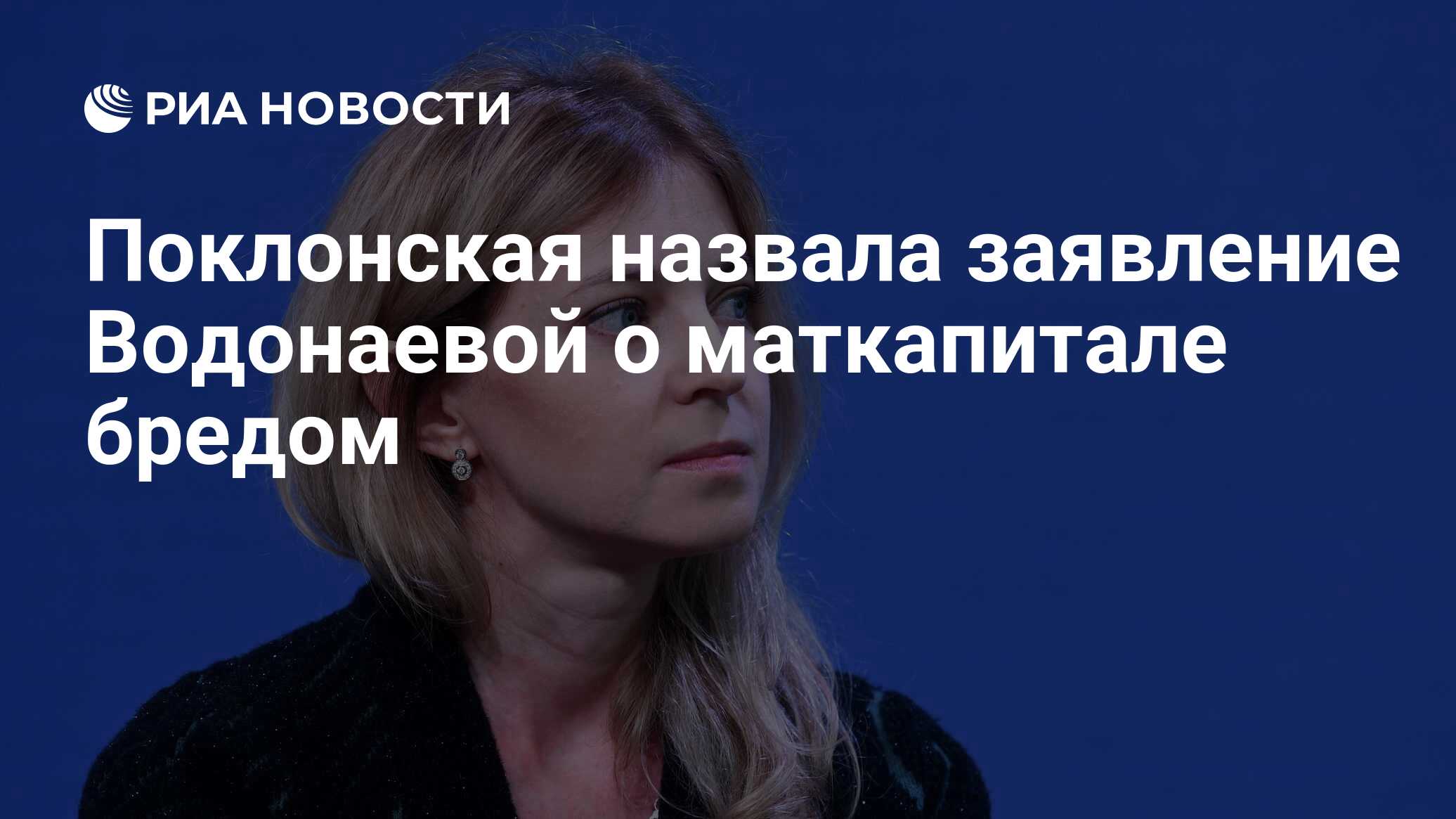 РИА НОВОСТИ

Поклонская назвала заявление Водонаевой о маткапитале бредом